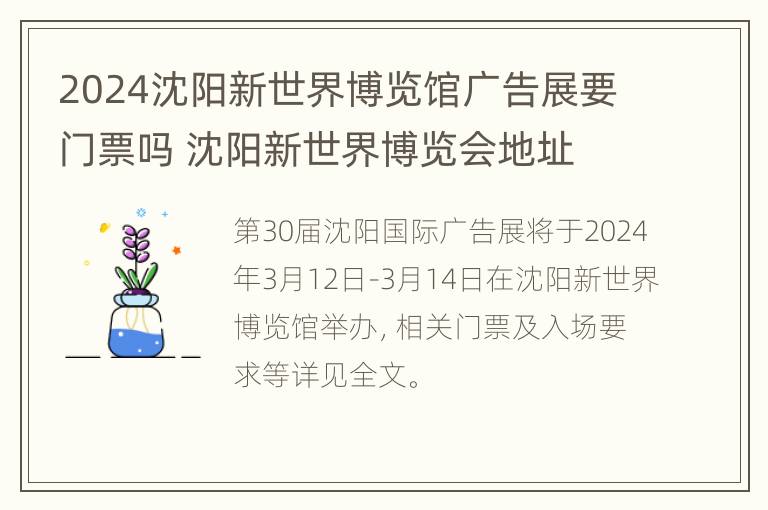 2024沈阳新世界博览馆广告展要门票吗 沈阳新世界博览会地址

第30届沈阳国际广告展将于2024年3月12日-3月14日在沈阳新世界博览馆举办, 相关门票及入场要求等详见全文。